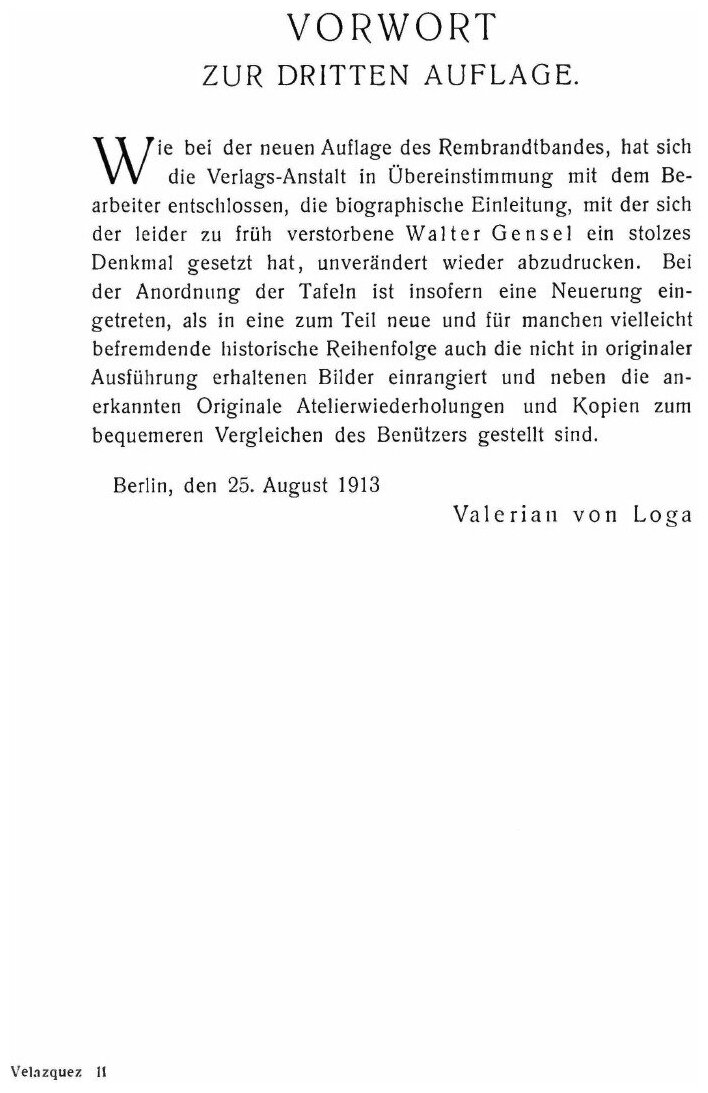 VORWORT
ZUR DRITTEN AUFLAGE.

Wie bei der neuen Auflage des Rembrandtbandes, hat sich die Verlags-Anstalt in Übereinstimmung mit dem Bearbeiter entschlossen, die biographische Einleitung, mit der sich der leider zu früh verstorbene Walter Gensel ein stolzes Denkmal gesetzt hat, unverändert wieder abzudrucken. Bei der Anordnung der Tafeln ist insofern eine Neuerung eingetreten, als in eine zum Teil neue und für manchen vielleicht befremdende historische Reihenfolge auch die nicht in originaler Ausführung erhaltenen Bilder einrangiert und neben die anerkannten Originale Atelierwiederholungen und Kopien zum bequemeren Vergleichen des Benützers gestellt sind.

Berlin, den 25. August 1913

Valerian von Loga

Velazquez II